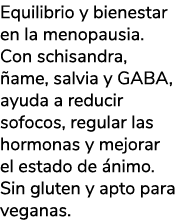 Equilibrio y bienestar en la menopausia. Con schisandra, ñame, salvia y GABA, ayuda a reducir sofocos, regular las hormonas y mejorar el estado de ánimo. Sin gluten y apto para veganas.